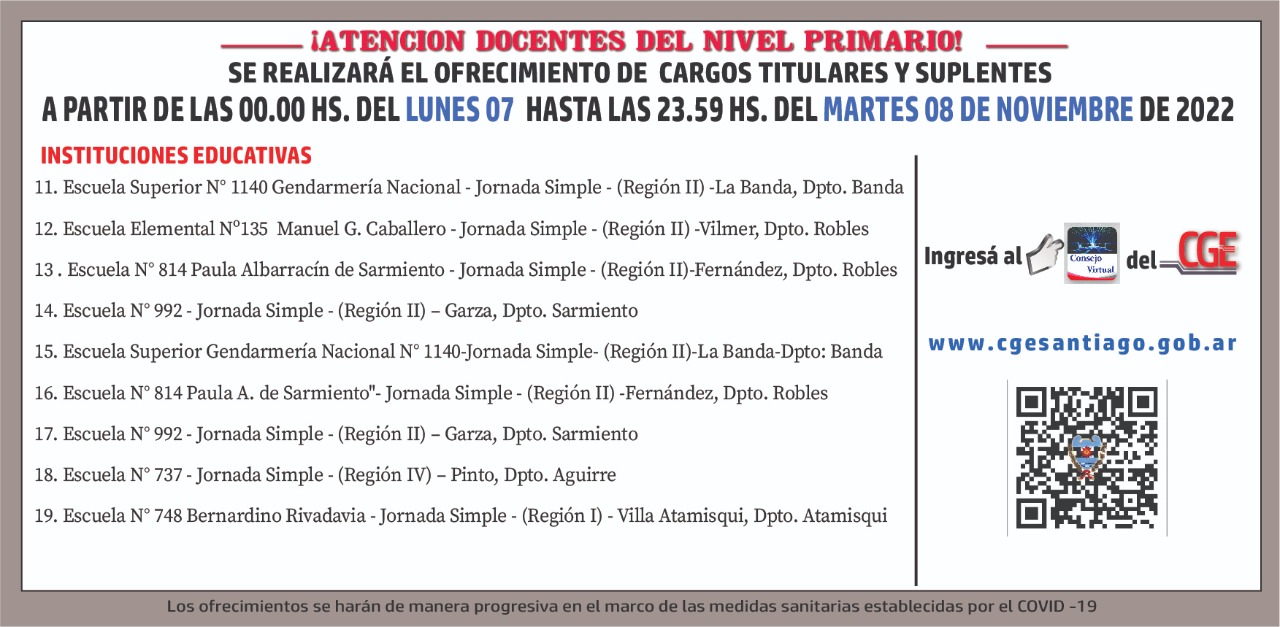 ¡ATENCION DOCENTES DEL NIVEL PRIMARIO!
SE REALIZARÁ EL OFRECIMIENTO DE CARGOS TITULARES Y SUPLENTES
A PARTIR DE LAS 00.00 HS. DEL LUNES 07 HASTA LAS 23.59 HS. DEL MARTES 08 DE NOVIEMBRE DE 2022

INSTITUCIONES EDUCATIVAS

11. Escuela Superior N° 1140 Gendarmería Nacional - Jornada Simple - (Región II) -La Banda, Dpto. Banda

12. Escuela Elemental N°135 Manuel G. Caballero - Jornada Simple - (Región II) -Vilmer, Dpto. Robles

13 . Escuela N° 814 Paula Albarracín de Sarmiento - Jornada Simple - (Región II)-Fernández, Dpto. Robles

14. Escuela N° 992 - Jornada Simple - (Región II) – Garza, Dpto. Sarmiento

15. Escuela Superior Gendarmería Nacional N° 1140-Jornada Simple- (Región II)-La Banda-Dpto: Banda

16. Escuela N° 814 Paula A. de Sarmiento"- Jornada Simple - (Región II) -Fernández, Dpto. Robles

17. Escuela N° 992 - Jornada Simple - (Región II) – Garza, Dpto. Sarmiento

18. Escuela N° 737 - Jornada Simple - (Región IV) – Pinto, Dpto. Aguirre

19. Escuela N° 748 Bernardino Rivadavia - Jornada Simple - (Región I) - Villa Atamisqui, Dpto. Atamisqui

Ingresá al Consejo Virtual del CGE

www.cgesantiago.gob.ar

Los ofrecimientos se harán de manera progresiva en el marco de las medidas sanitarias establecidas por el COVID -19